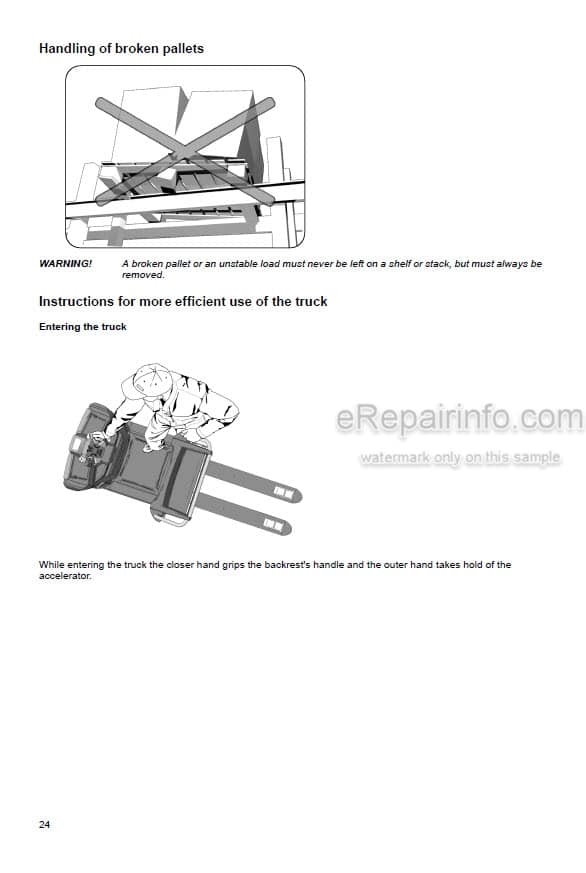 Handling of broken pallets

WARNING! A broken pallet or an unstable load must never be left on a shelf or stack, but must always be removed.

Instructions for more efficient use of the truck

Entering the truck

eRepairinfo.com

watermark only on this sample

While entering the truck the closer hand grips the backrest's handle and the outer hand takes hold of the accelerator.

24